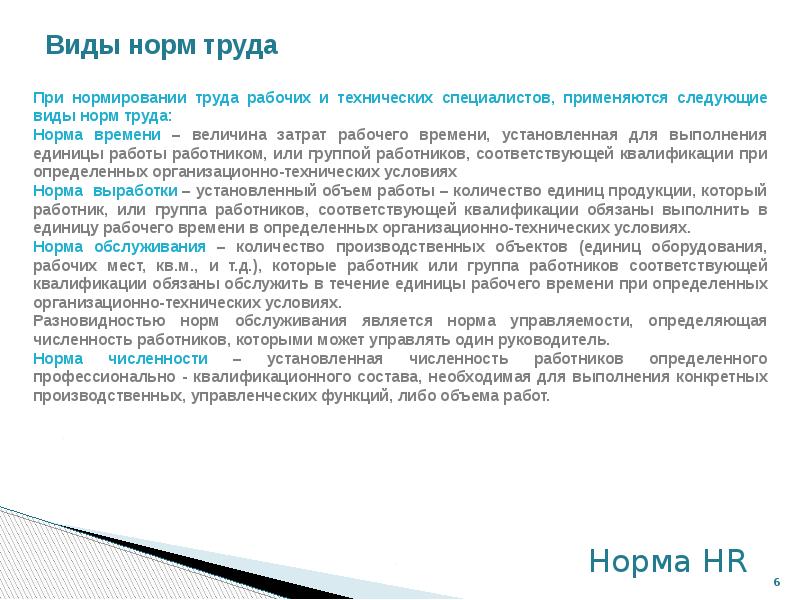 Виды норм труда

При нормировании труда рабочих и технических специалистов, применяются следующие виды норм труда:
Норма времени – величина затрат рабочего времени, установленная для выполнения единицы работы работником, или группой работников, соответствующей квалификации при определенных организационно-технических условиях
Норма выработки – установленный объем работы – количество единиц продукции, который работник, или группа работников, соответствующей квалификации обязаны выполнить в единицу рабочего времени в определенных организационно-технических условиях.
Норма обслуживания – количество производственных объектов (единиц оборудования, рабочих мест, кв.м., и т.д.), которые работник или группа работников соответствующей квалификации обязаны обслужить в течение единицы рабочего времени при определенных организационно-технических условиях.
Разновидностью норм обслуживания является норма управляемости, определяющая численность работников, которыми может управлять один руководитель.
Норма численности – установленная численность работников определенного профессионально - квалификационного состава, необходимая для выполнения конкретных производственных, управленческих функций, либо объема работ.

Норма HR

6